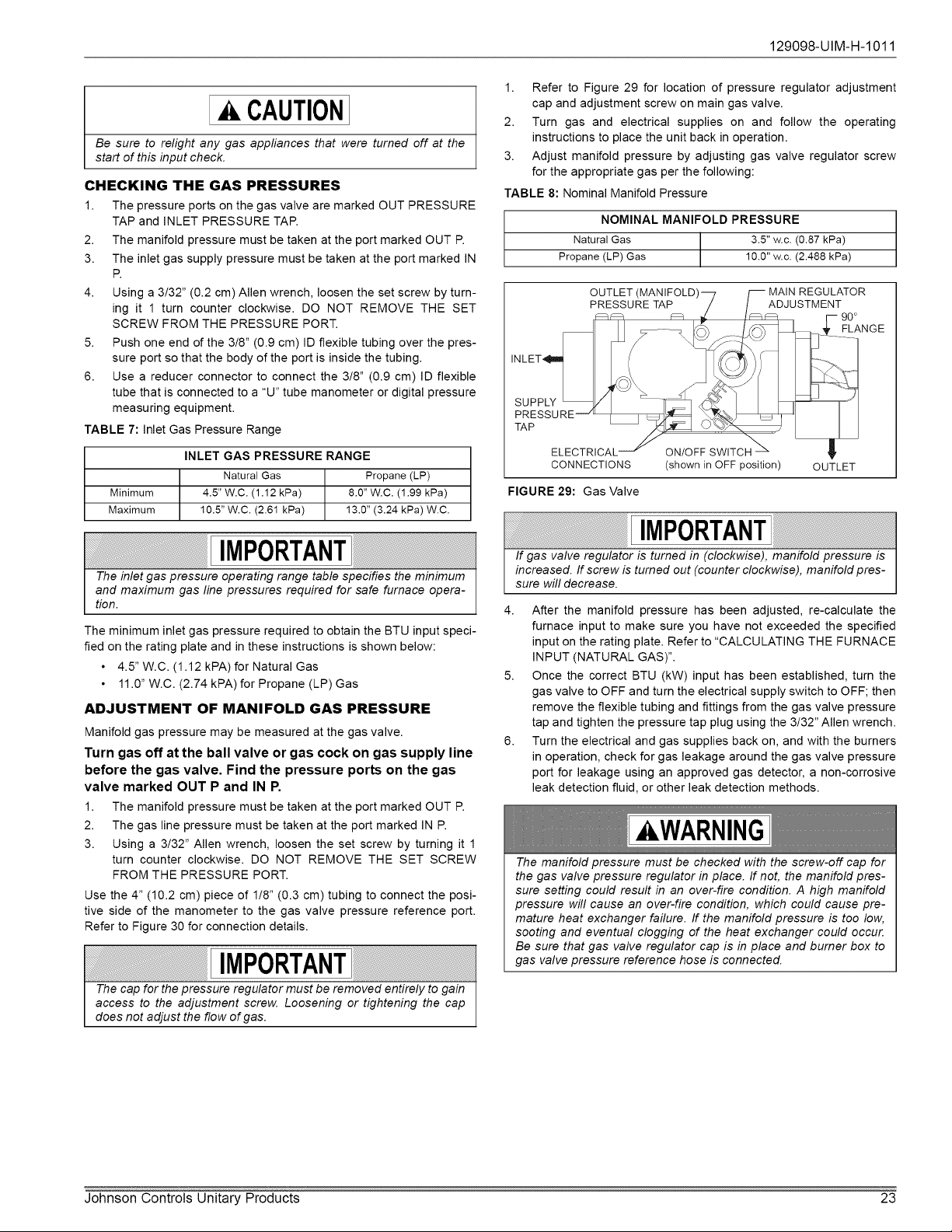 129098-UIM-H-1011

CAUTION

Be sure to relight any gas appliances that were turned off at the start of this input check.

CHECKING THE GAS PRESSURES

1. The pressure ports on the gas valve are marked OUT PRESSURE TAP and INLET PRESSURE TAP.
2. The manifold pressure must be taken at the port marked OUT P.
3. The inlet gas supply pressure must be taken at the port marked IN P.
4. Using a 3/32" (0.2 cm) Allen wrench, loosen the set screw by turning it 1 turn counter clockwise. DO NOT REMOVE THE SET SCREW FROM THE PRESSURE PORT.
5. Push one end of the 3/8" (0.9 cm) ID flexible tubing over the pressure port so that the body of the port is inside the tubing.
6. Use a reducer connector to connect the 3/8" (0.9 cm) ID flexible tube that is connected to a "U" tube manometer or digital pressure measuring equipment.

TABLE 7: Inlet Gas Pressure Range

| INLET GAS PRESSURE RANGE | | |
|---|---|---|
| | Natural Gas | Propane (LP) |
| Minimum | 4.5" W.C. (1.12 kPa) | 8.0" W.C. (1.99 kPa) |
| Maximum | 10.5" W.C. (2.61 kPa) | 13.0" (3.24 kPa) W.C. |

IMPORTANT

The inlet gas pressure operating range table specifies the minimum and maximum gas line pressures required for safe furnace operation.

The minimum inlet gas pressure required to obtain the BTU input specified on the rating plate and in these instructions is shown below:

• 4.5" W.C. (1.12 kPA) for Natural Gas
• 11.0" W.C. (2.74 kPA) for Propane (LP) Gas

ADJUSTMENT OF MANIFOLD GAS PRESSURE

Manifold gas pressure may be measured at the gas valve.

Turn gas off at the ball valve or gas cock on gas supply line before the gas valve. Find the pressure ports on the gas valve marked OUT P and IN P.

1. The manifold pressure must be taken at the port marked OUT P.
2. The gas line pressure must be taken at the port marked IN P.
3. Using a 3/32" Allen wrench, loosen the set screw by turning it 1 turn counter clockwise. DO NOT REMOVE THE SET SCREW FROM THE PRESSURE PORT.

Use the 4" (10.2 cm) piece of 1/8" (0.3 cm) tubing to connect the positive side of the manometer to the gas valve pressure reference port. Refer to Figure 30 for connection details.

IMPORTANT

The cap for the pressure regulator must be removed entirely to gain access to the adjustment screw. Loosening or tightening the cap does not adjust the flow of gas.

1. Refer to Figure 29 for location of pressure regulator adjustment cap and adjustment screw on main gas valve.
2. Turn gas and electrical supplies on and follow the operating instructions to place the unit back in operation.
3. Adjust manifold pressure by adjusting gas valve regulator screw for the appropriate gas per the following:

TABLE 8: Nominal Manifold Pressure

| NOMINAL MANIFOLD PRESSURE | |
|---|---|
| Natural Gas | 3.5" w.c. (0.87 kPa) |
| Propane (LP) Gas | 10.0" w.c. (2.488 kPa) |

OUTLET (MANIFOLD) PRESSURE TAP
MAIN REGULATOR ADJUSTMENT
90° FLANGE
INLET
SUPPLY PRESSURE TAP
OFF
ON
ELECTRICAL CONNECTIONS
ON/OFF SWITCH (shown in OFF position)
OUTLET

FIGURE 29: Gas Valve

IMPORTANT

If gas valve regulator is turned in (clockwise), manifold pressure is increased. If screw is turned out (counter clockwise), manifold pressure will decrease.

4. After the manifold pressure has been adjusted, re-calculate the furnace input to make sure you have not exceeded the specified input on the rating plate. Refer to "CALCULATING THE FURNACE INPUT (NATURAL GAS)".
5. Once the correct BTU (kW) input has been established, turn the gas valve to OFF and turn the electrical supply switch to OFF; then remove the flexible tubing and fittings from the gas valve pressure tap and tighten the pressure tap plug using the 3/32" Allen wrench.
6. Turn the electrical and gas supplies back on, and with the burners in operation, check for gas leakage around the gas valve pressure port for leakage using an approved gas detector, a non-corrosive leak detection fluid, or other leak detection methods.

WARNING

The manifold pressure must be checked with the screw-off cap for the gas valve pressure regulator in place. If not, the manifold pressure setting could result in an over-fire condition. A high manifold pressure will cause an over-fire condition, which could cause premature heat exchanger failure. If the manifold pressure is too low, sooting and eventual clogging of the heat exchanger could occur. Be sure that gas valve regulator cap is in place and burner box to gas valve pressure reference hose is connected.

Johnson Controls Unitary Products 23